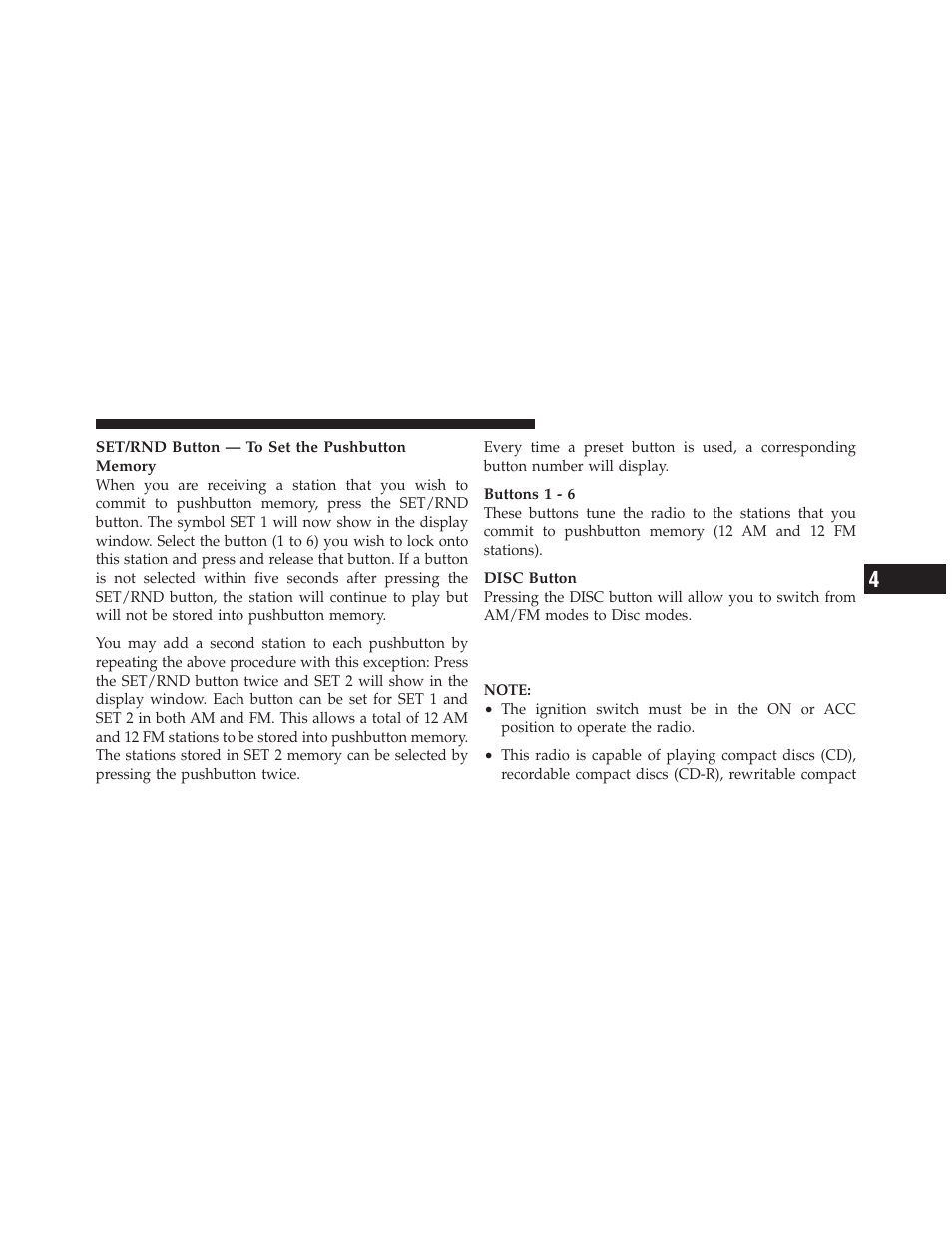 SET/RND Button — To Set the Pushbutton Memory
When you are receiving a station that you wish to commit to pushbutton memory, press the SET/RND button. The symbol SET 1 will now show in the display window. Select the button (1 to 6) you wish to lock onto this station and press and release that button. If a button is not selected within five seconds after pressing the SET/RND button, the station will continue to play but will not be stored into pushbutton memory.

You may add a second station to each pushbutton by repeating the above procedure with this exception: Press the SET/RND button twice and SET 2 will show in the display window. Each button can be set for SET 1 and SET 2 in both AM and FM. This allows a total of 12 AM and 12 FM stations to be stored into pushbutton memory. The stations stored in SET 2 memory can be selected by pressing the pushbutton twice.

Every time a preset button is used, a corresponding button number will display.

Buttons 1 - 6
These buttons tune the radio to the stations that you commit to pushbutton memory (12 AM and 12 FM stations).

DISC Button
Pressing the DISC button will allow you to switch from AM/FM modes to Disc modes.

NOTE:
• The ignition switch must be in the ON or ACC position to operate the radio.
• This radio is capable of playing compact discs (CD), recordable compact discs (CD-R), rewritable compact

4